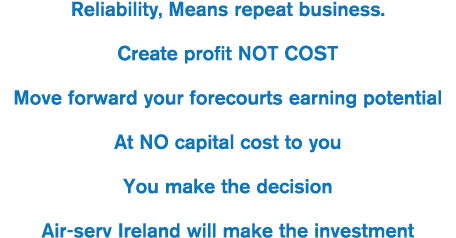 Reliability, Means repeat business.

Create profit NOT COST

Move forward your forecourts earning potential

At NO capital cost to you

You make the decision

Air-serv Ireland will make the investment